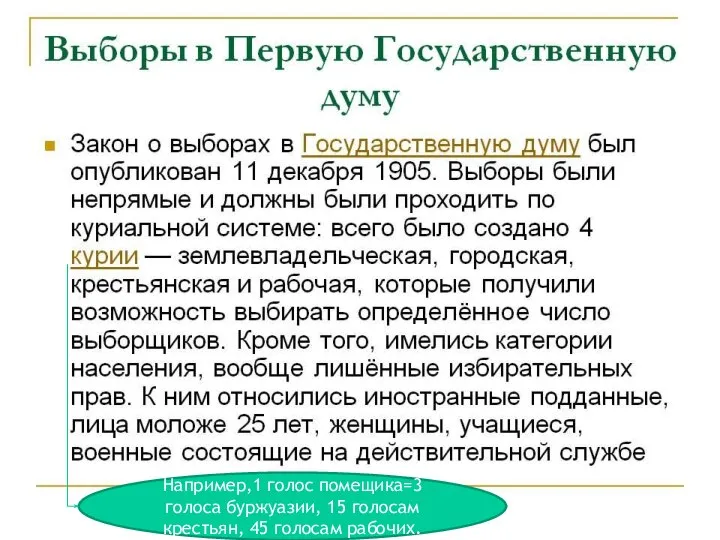 Выборы в Первую Государственную думу

Закон о выборах в Государственную думу был опубликован 11 декабря 1905. Выборы были непрямые и должны были проходить по куриальной системе: всего было создано 4 курии — землевладельческая, городская, крестьянская и рабочая, которые получили возможность выбирать определённое число выборщиков. Кроме того, имелись категории населения, вообще лишённые избирательных прав. К ним относились иностранные подданные, лица моложе 25 лет, женщины, учащиеся, военные состоящие на действительной службе

Например,1 голос помещика=3 голоса буржуазии, 15 голосам крестьян, 45 голосам рабочих.